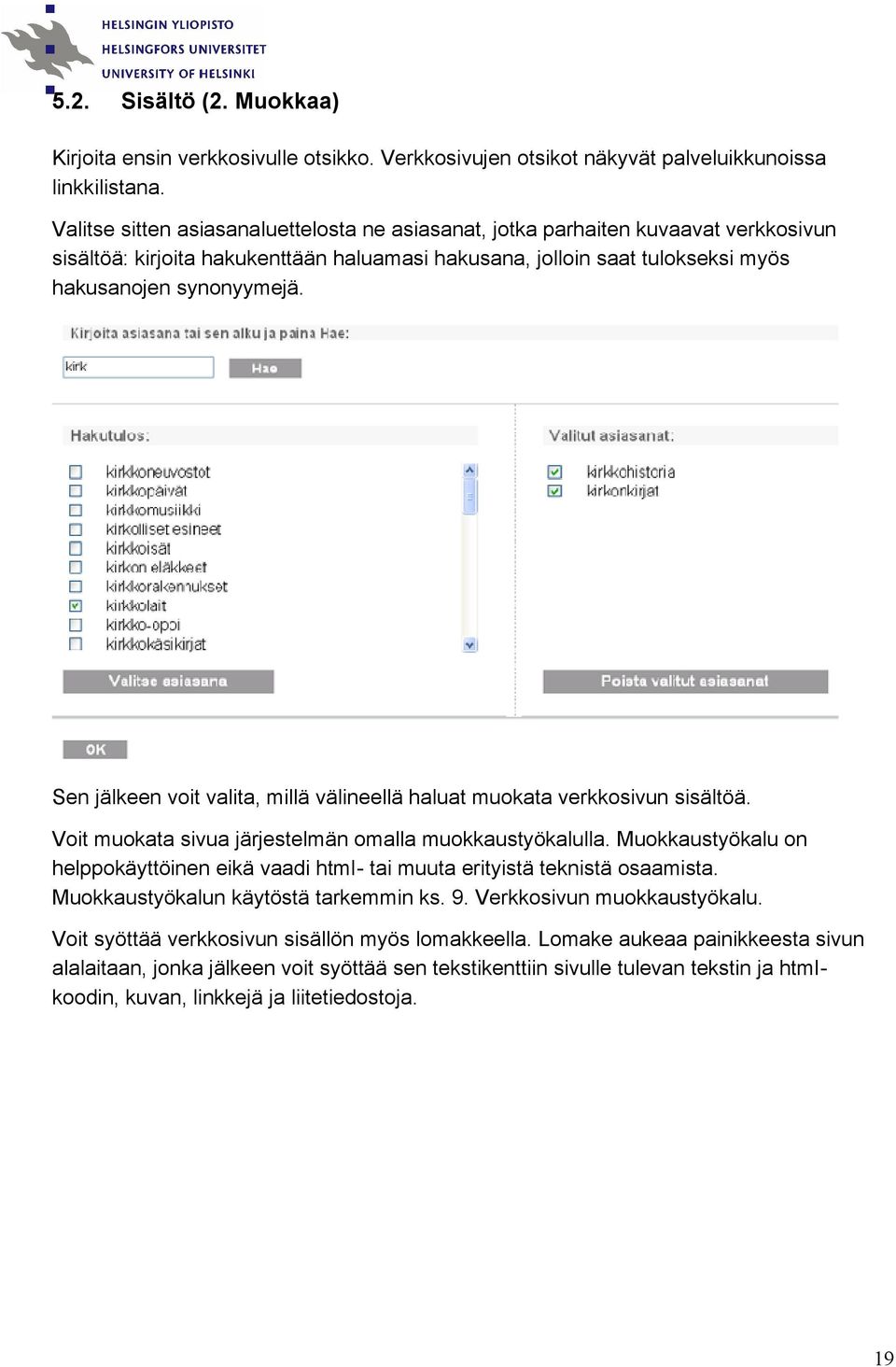 HELSINGIN YLIOPISTO
HELSINGFORS UNIVERSITET
UNIVERSITY OF HELSINKI

5.2. Sisältö (2. Muokkaa)

Kirjoita ensin verkkosivulle otsikko. Verkkosivujen otsikot näkyvät palveluikkunoissa linkkilistana.

Valitse sitten asiasanaluettelosta ne asiasanat, jotka parhaiten kuvaavat verkkosivun sisältöä: kirjoita hakukenttään haluamasi hakusana, jolloin saat tulokseksi myös hakusanojen synonyymejä.

Kirjoita asiasana tai sen alku ja paina Hae:

kirk

Hae

Hakutulos:

kirkkoneuvostot
kirkkopäivät
kirkkomusiikki
kirkolliset esineet
kirkkoisät
kirkon eläkkeet
kirkkorakennukset
kirkkolait
kirkko-oppi
kirkkokäsikirjat

Valitse asiasana

Valitut asiasanat:

kirkkohistoria
kirkonkirjat

Poista valitut asiasanat

OK

Sen jälkeen voit valita, millä välineellä haluat muokata verkkosivun sisältöä.

Voit muokata sivua järjestelmän omalla muokkaustyökalulla. Muokkaustyökalu on helppokäyttöinen eikä vaadi html- tai muuta erityistä teknistä osaamista. Muokkaustyökalun käytöstä tarkemmin ks. 9. Verkkosivun muokkaustyökalu.

Voit syöttää verkkosivun sisällön myös lomakkeella. Lomake aukeaa painikkeesta sivun alalaitaan, jonka jälkeen voit syöttää sen tekstikenttiin sivulle tulevan tekstin ja html-koodin, kuvan, linkkejä ja liitetiedostoja.

19